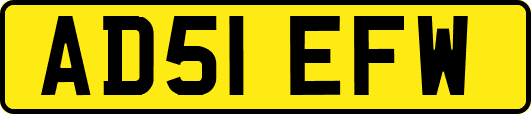 AD51 EFW